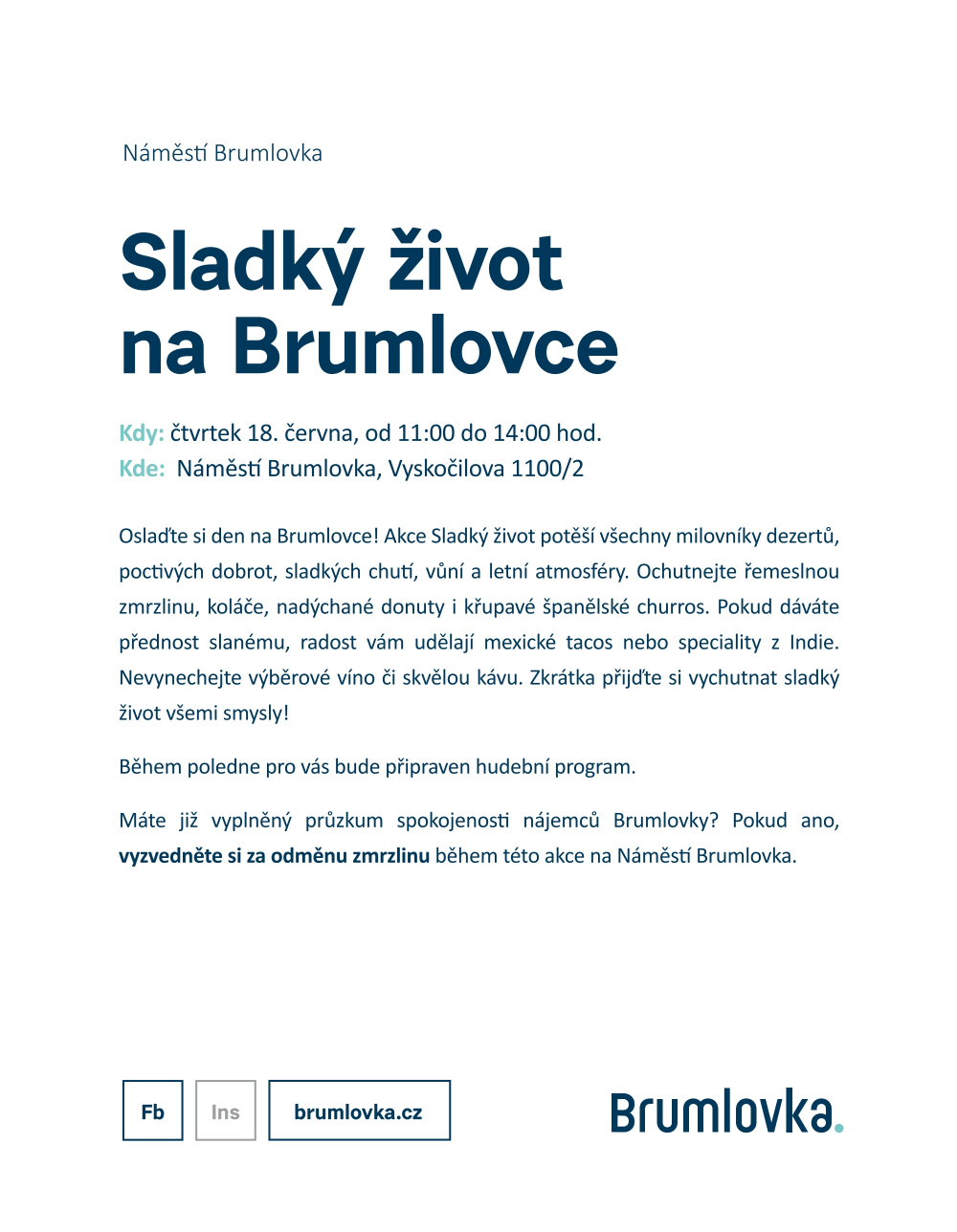 Náměstí Brumlovka

Sladký život na Brumlovce

Kdy: čtvrtek 18. června, od 11:00 do 14:00 hod.
Kde: Náměstí Brumlovka, Vyskočilova 1100/2

Oslaďte si den na Brumlovce! Akce Sladký život potěší všechny milovníky dezertů, poctivých dobrot, sladkých chutí, vůní a letní atmosféry. Ochutnejte řemeslnou zmrzlinu, koláče, nadýchané donuty i křupavé španělské churros. Pokud dáváte přednost slanému, radost vám udělají mexické tacos nebo speciality z Indie. Nevynechejte výběrové víno či skvělou kávu. Zkrátka přijďte si vychutnat sladký život všemi smysly!

Během poledne pro vás bude připraven hudební program.

Máte již vyplněný průzkum spokojenosti nájemců Brumlovky? Pokud ano, vyzvedněte si za odměnu zmrzlinu během této akce na Náměstí Brumlovka.

Fb
Ins
brumlovka.cz

Brumlovka.